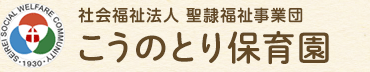 SEIREI SOCIAL WELFARE COMMUNITY
・1930・

社会福祉法人 聖隷福祉事業団
こうのとり保育園